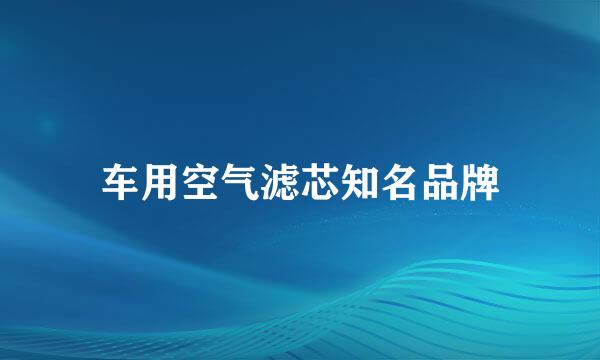 车用空气滤芯知名品牌